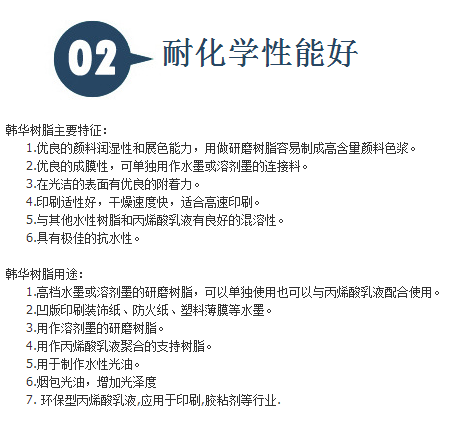 02 耐化学性能好

韩华树脂主要特征：
1.优良的颜料润湿性和展色能力，用做研磨树脂容易制成高含量颜料色浆。
2.优良的成膜性，可单独用作水墨或溶剂墨的连接料。
3.在光洁的表面有优良的附着力。
4.印刷适性好，干燥速度快，适合高速印刷。
5.与其他水性树脂和丙烯酸乳液有良好的混溶性。
6.具有极佳的抗水性。

韩华树脂用途：
1.高档水墨或溶剂墨的研磨树脂，可以单独使用也可以与丙烯酸乳液配合使用。
2.凹版印刷装饰纸、防火纸、塑料薄膜等水墨。
3.用作溶剂墨的研磨树脂。
4.用作丙烯酸乳液聚合的支持树脂。
5.用于制作水性光油。
6.烟包光油，增加光泽度
7. 环保型丙烯酸乳液,应用于印刷,胶粘剂等行业.